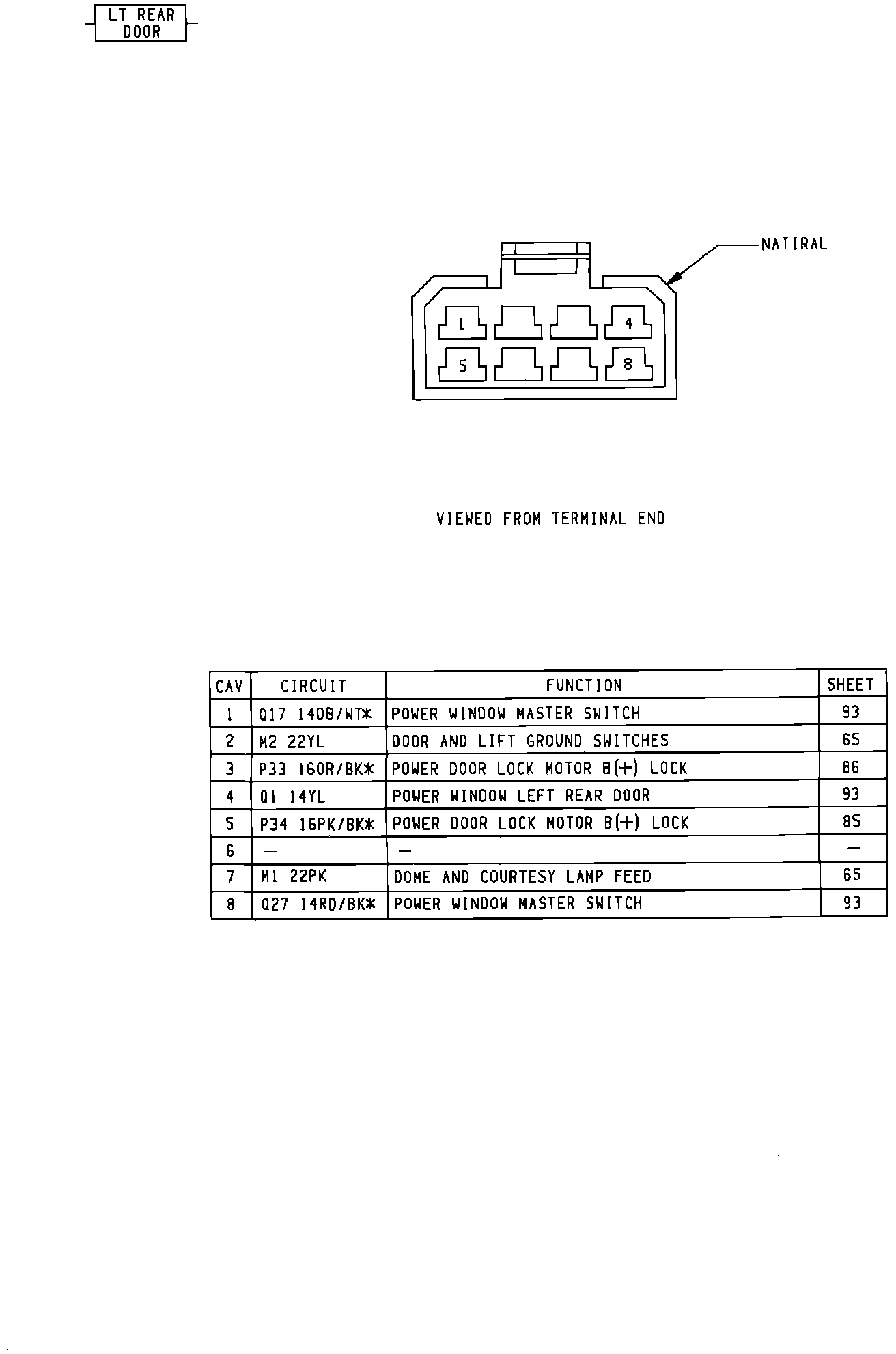 LT REAR DOOR

NATIRAL

1 4
5 8

VIEWED FROM TERMINAL END

| CAV | CIRCUIT | FUNCTION | SHEET |
|---|---|---|---|
| 1 | Q17 14DB/WT* | POWER WINDOW MASTER SWITCH | 93 |
| 2 | M2 22YL | DOOR AND LIFT GROUND SWITCHES | 65 |
| 3 | P33 16OR/BK* | POWER DOOR LOCK MOTOR B(+) LOCK | 86 |
| 4 | Q1 14YL | POWER WINDOW LEFT REAR DOOR | 93 |
| 5 | P34 16PK/BK* | POWER DOOR LOCK MOTOR B(+) LOCK | 85 |
| 6 | — | — | — |
| 7 | M1 22PK | DOME AND COURTESY LAMP FEED | 65 |
| 8 | Q27 14RD/BK* | POWER WINDOW MASTER SWITCH | 93 |